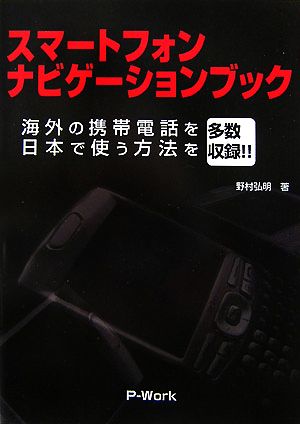 スマートフォン
ナビゲーションブック

海外の携帯電話を
日本で使う方法を

多数
収録!!

野村弘明 著

P-Work